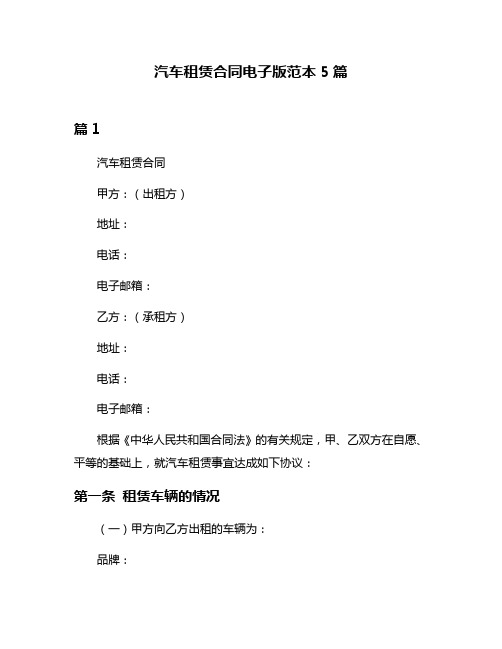 汽车租赁合同电子版范本 5 篇

篇 1

汽车租赁合同

甲方：（出租方）

地址：

电话：

电子邮箱：

乙方：（承租方）

地址：

电话：

电子邮箱：

根据《中华人民共和国合同法》的有关规定，甲、乙双方在自愿、平等的基础上，就汽车租赁事宜达成如下协议：

第一条 租赁车辆的情况

（一）甲方向乙方出租的车辆为：

品牌：